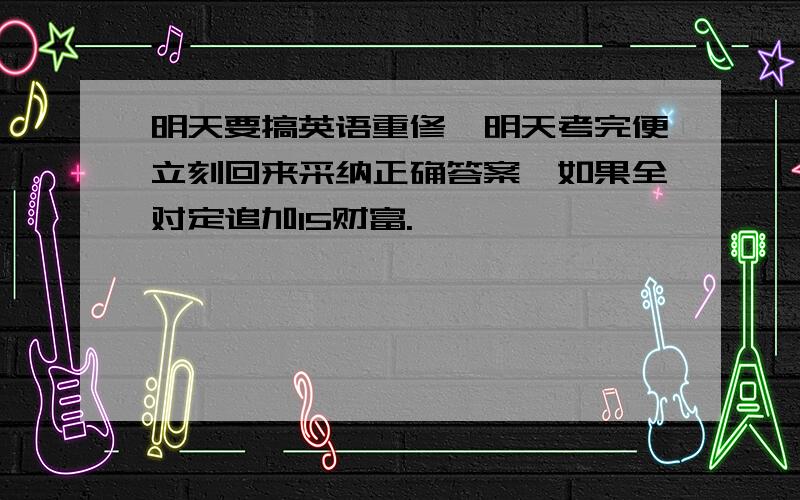 明天要搞英语重修,明天考完便立刻回来采纳正确答案,如果全对定追加15财富.